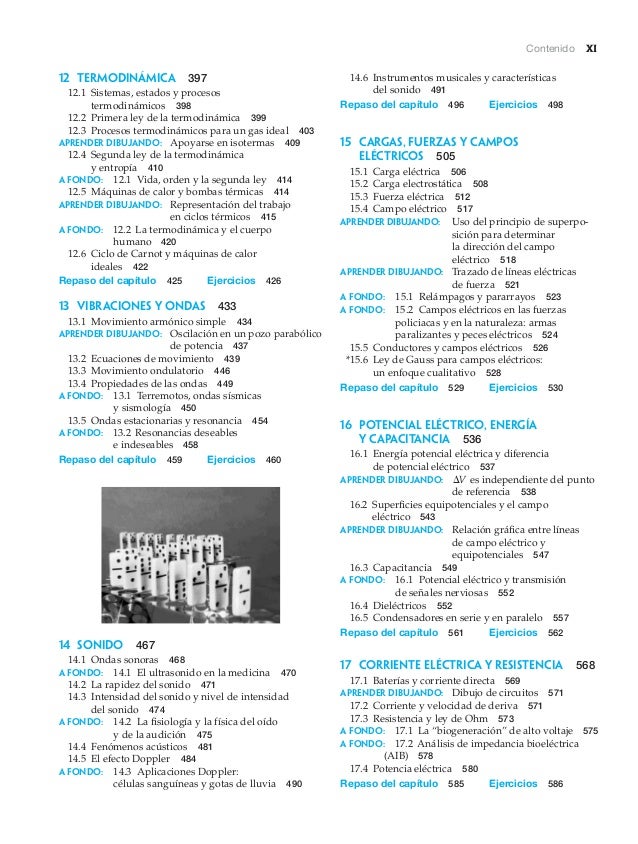 Contenido XI

12 TERMODINÁMICA 397
12.1 Sistemas, estados y procesos termodinámicos 398
12.2 Primera ley de la termodinámica 399
12.3 Procesos termodinámicos para un gas ideal 403
APRENDER DIBUJANDO: Apoyarse en isotermas 409
12.4 Segunda ley de la termodinámica y entropía 410
A FONDO: 12.1 Vida, orden y la segunda ley 414
12.5 Máquinas de calor y bombas térmicas 414
APRENDER DIBUJANDO: Representación del trabajo en ciclos térmicos 415
A FONDO: 12.2 La termodinámica y el cuerpo humano 420
12.6 Ciclo de Carnot y máquinas de calor ideales 422
Repaso del capítulo 425 Ejercicios 426

13 VIBRACIONES Y ONDAS 433
13.1 Movimiento armónico simple 434
APRENDER DIBUJANDO: Oscilación en un pozo parabólico de potencia 437
13.2 Ecuaciones de movimiento 439
13.3 Movimiento ondulatorio 446
13.4 Propiedades de las ondas 449
A FONDO: 13.1 Terremotos, ondas sísmicas y sismología 450
13.5 Ondas estacionarias y resonancia 454
A FONDO: 13.2 Resonancias deseables e indeseables 458
Repaso del capítulo 459 Ejercicios 460

14 SONIDO 467
14.1 Ondas sonoras 468
A FONDO: 14.1 El ultrasonido en la medicina 470
14.2 La rapidez del sonido 471
14.3 Intensidad del sonido y nivel de intensidad del sonido 474
A FONDO: 14.2 La fisiología y la física del oído y de la audición 475
14.4 Fenómenos acústicos 481
14.5 El efecto Doppler 484
A FONDO: 14.3 Aplicaciones Doppler: células sanguíneas y gotas de lluvia 490
14.6 Instrumentos musicales y características del sonido 491
Repaso del capítulo 496 Ejercicios 498

15 CARGAS, FUERZAS Y CAMPOS ELÉCTRICOS 505
15.1 Carga eléctrica 506
15.2 Carga electrostática 508
15.3 Fuerza eléctrica 512
15.4 Campo eléctrico 517
APRENDER DIBUJANDO: Uso del principio de superposición para determinar la dirección del campo eléctrico 518
APRENDER DIBUJANDO: Trazado de líneas eléctricas de fuerza 521
A FONDO: 15.1 Relámpagos y pararrayos 523
A FONDO: 15.2 Campos eléctricos en las fuerzas policiacas y en la naturaleza: armas paralizantes y peces eléctricos 524
15.5 Conductores y campos eléctricos 526
*15.6 Ley de Gauss para campos eléctricos: un enfoque cualitativo 528
Repaso del capítulo 529 Ejercicios 530

16 POTENCIAL ELÉCTRICO, ENERGÍA Y CAPACITANCIA 536
16.1 Energía potencial eléctrica y diferencia de potencial eléctrico 537
APRENDER DIBUJANDO: $\Delta V$ es independiente del punto de referencia 538
16.2 Superficies equipotenciales y el campo eléctrico 543
APRENDER DIBUJANDO: Relación gráfica entre líneas de campo eléctrico y equipotenciales 547
16.3 Capacitancia 549
A FONDO: 16.1 Potencial eléctrico y transmisión de señales nerviosas 552
16.4 Dieléctricos 552
16.5 Condensadores en serie y en paralelo 557
Repaso del capítulo 561 Ejercicios 562

17 CORRIENTE ELÉCTRICA Y RESISTENCIA 568
17.1 Baterías y corriente directa 569
APRENDER DIBUJANDO: Dibujo de circuitos 571
17.2 Corriente y velocidad de deriva 571
17.3 Resistencia y ley de Ohm 573
A FONDO: 17.1 La "biogeneración" de alto voltaje 575
A FONDO: 17.2 Análisis de impedancia bioeléctrica (AIB) 578
17.4 Potencia eléctrica 580
Repaso del capítulo 585 Ejercicios 586